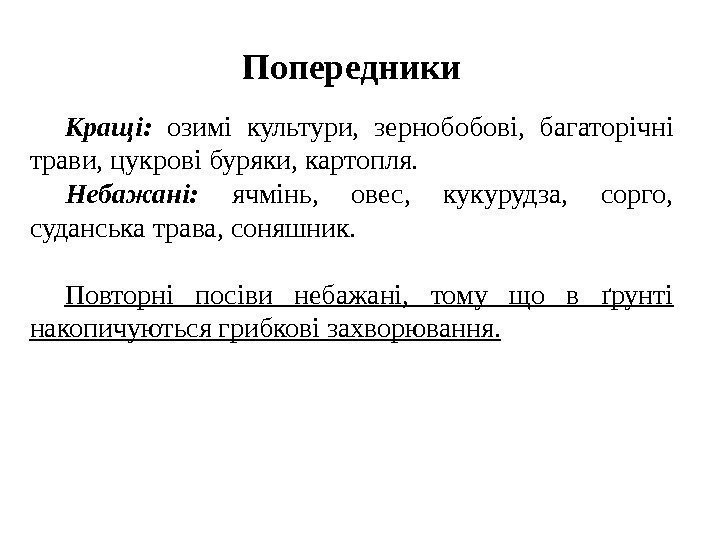 Попередники

Кращі: озимі культури, зернобобові, багаторічні трави, цукрові буряки, картопля.

Небажані: ячмінь, овес, кукурудза, сорго, суданська трава, соняшник.

Повторні посіви небажані, тому що в ґрунті накопичуються грибкові захворювання.